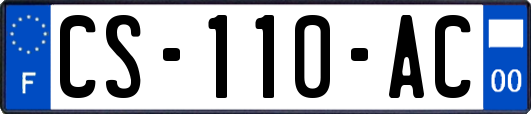 F
CS-110-AC
00